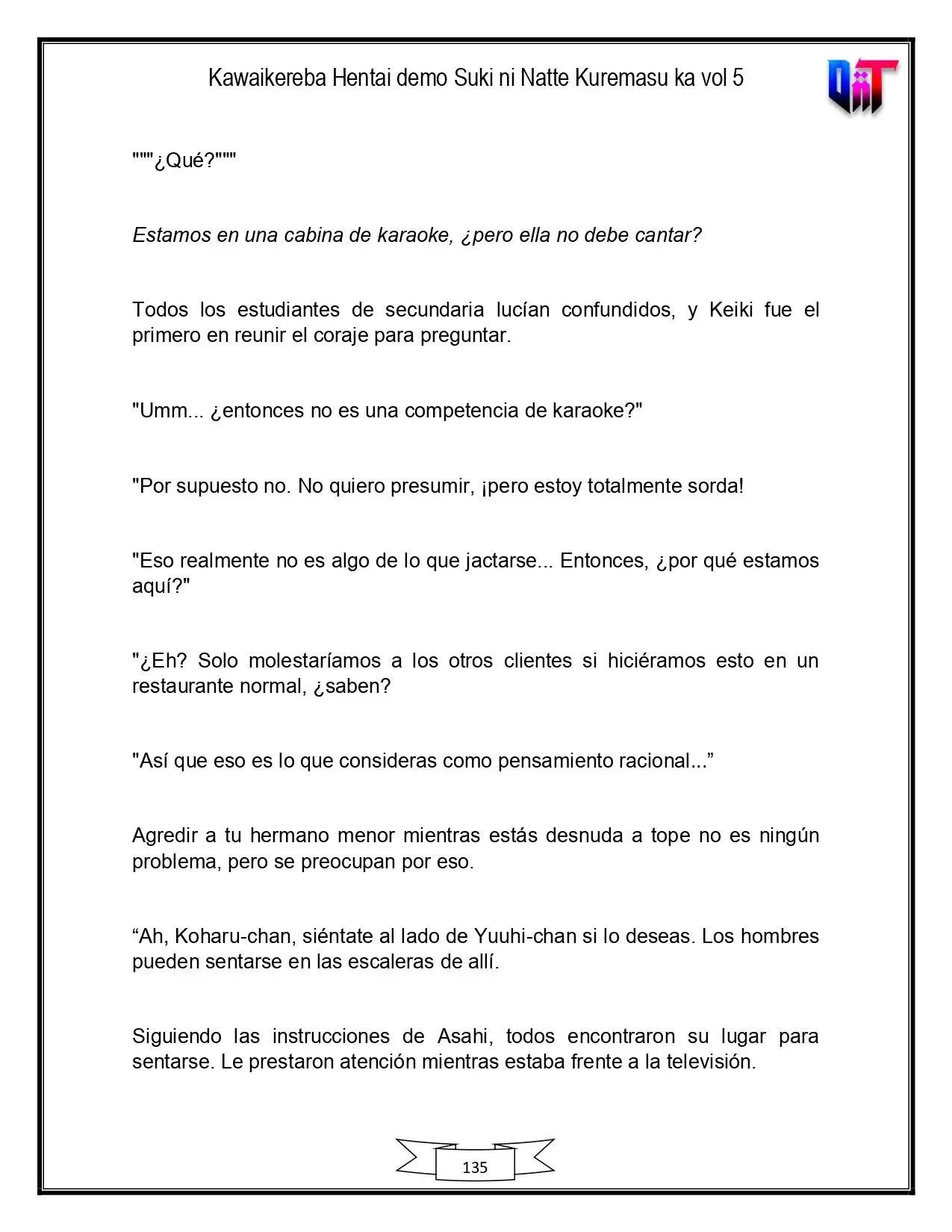 Kawaikereba Hentai demo Suki ni Natte Kuremasu ka vol 5

"""¿Qué?"""

Estamos en una cabina de karaoke, ¿pero ella no debe cantar?

Todos los estudiantes de secundaria lucían confundidos, y Keiki fue el primero en reunir el coraje para preguntar.

"Umm... ¿entonces no es una competencia de karaoke?"

"Por supuesto no. No quiero presumir, ¡pero estoy totalmente sorda!

"Eso realmente no es algo de lo que jactarse... Entonces, ¿por qué estamos aquí?"

"¿Eh? Solo molestaríamos a los otros clientes si hiciéramos esto en un restaurante normal, ¿saben?

"Así que eso es lo que consideras como pensamiento racional..."

Agredir a tu hermano menor mientras estás desnuda a tope no es ningún problema, pero se preocupan por eso.

"Ah, Koharu-chan, siéntate al lado de Yuuhi-chan si lo deseas. Los hombres pueden sentarse en las escaleras de allí.

Siguiendo las instrucciones de Asahi, todos encontraron su lugar para sentarse. Le prestaron atención mientras estaba frente a la televisión.

135